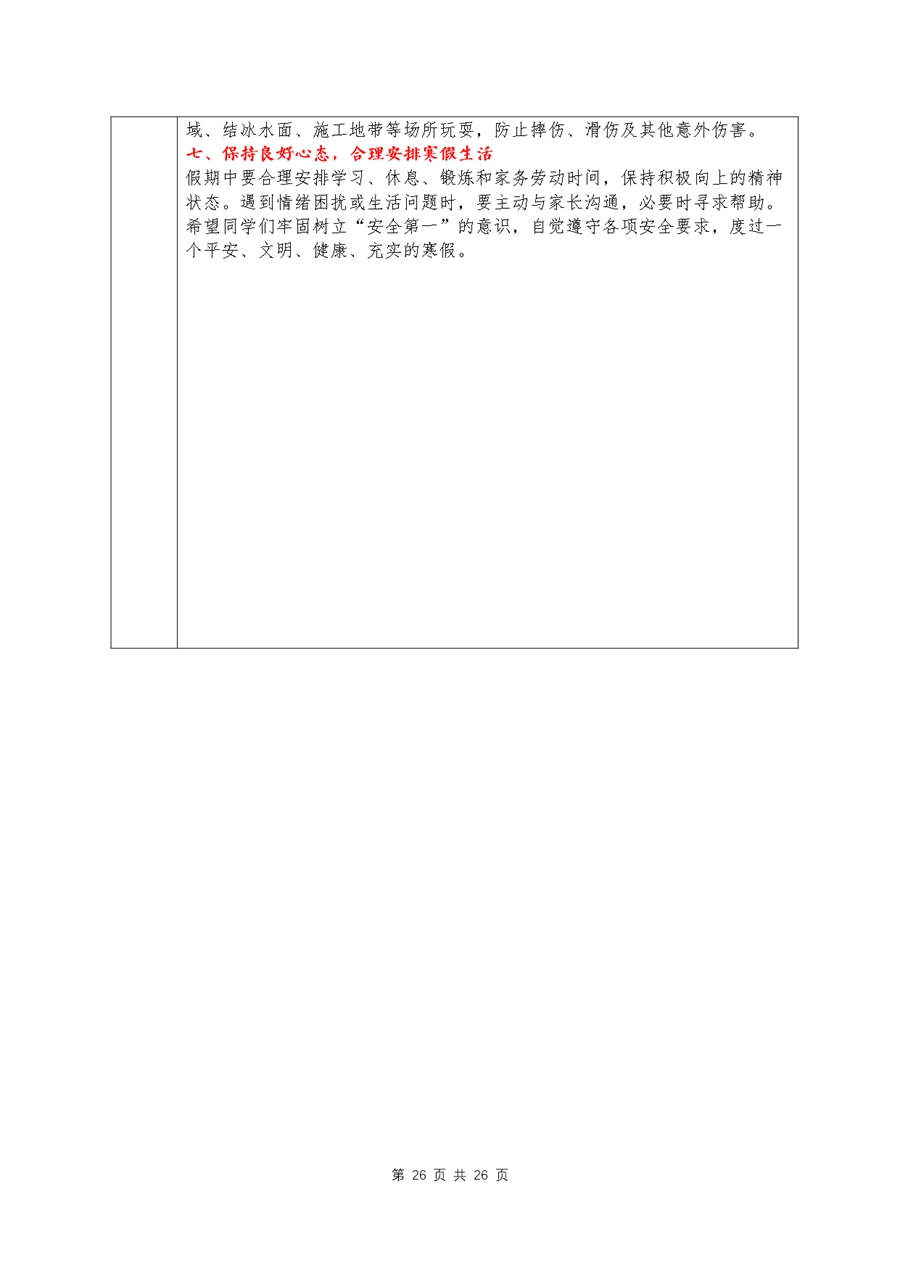 域、结冰水面、施工地带等场所玩耍，防止摔伤、滑伤及其他意外伤害。
七、保持良好心态，合理安排寒假生活
假期中要合理安排学习、休息、锻炼和家务劳动时间，保持积极向上的精神状态。遇到情绪困扰或生活问题时，要主动与家长沟通，必要时寻求帮助。
希望同学们牢固树立“安全第一”的意识，自觉遵守各项安全要求，度过一个平安、文明、健康、充实的寒假。

第 26 页 共 26 页